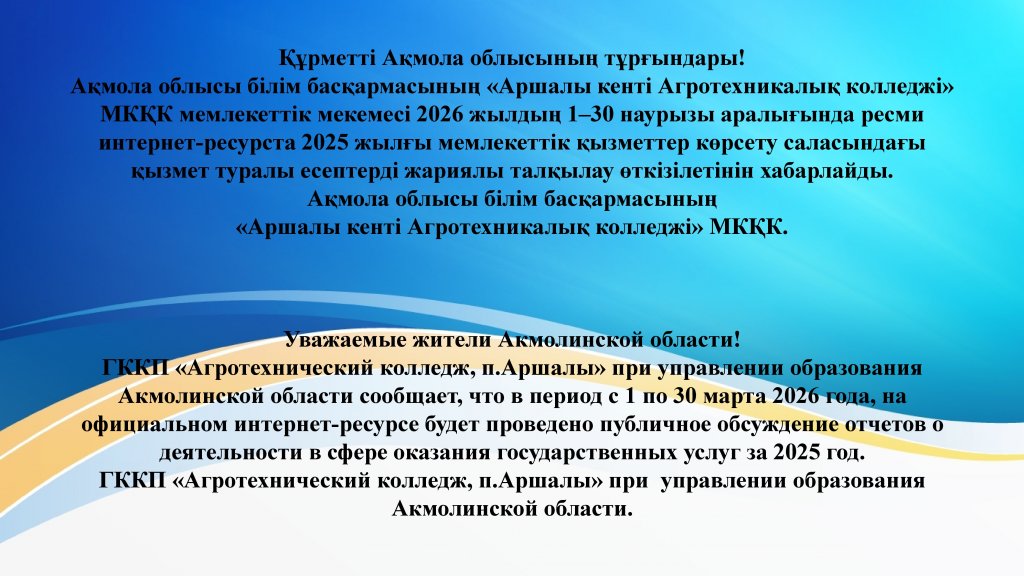 Құрметті Ақмола облысының тұрғындары!
Ақмола облысы білім басқармасының «Аршалы кенті Агротехникалық колледжі» МКҚК мемлекеттік мекемесі 2026 жылдың 1–30 наурызы аралығында ресми интернет-ресурста 2025 жылғы мемлекеттік қызметтер көрсету саласындағы қызмет туралы есептерді жариялы талқылау өткізілетінін хабарлайды.
Ақмола облысы білім басқармасының
«Аршалы кенті Агротехникалық колледжі» МКҚК.

Уважаемые жители Акмолинской области!
ГККП «Агротехнический колледж, п.Аршалы» при управлении образования Акмолинской области сообщает, что в период с 1 по 30 марта 2026 года, на официальном интернет-ресурсе будет проведено публичное обсуждение отчетов о деятельности в сфере оказания государственных услуг за 2025 год.
ГККП «Агротехнический колледж, п.Аршалы» при управлении образования Акмолинской области.